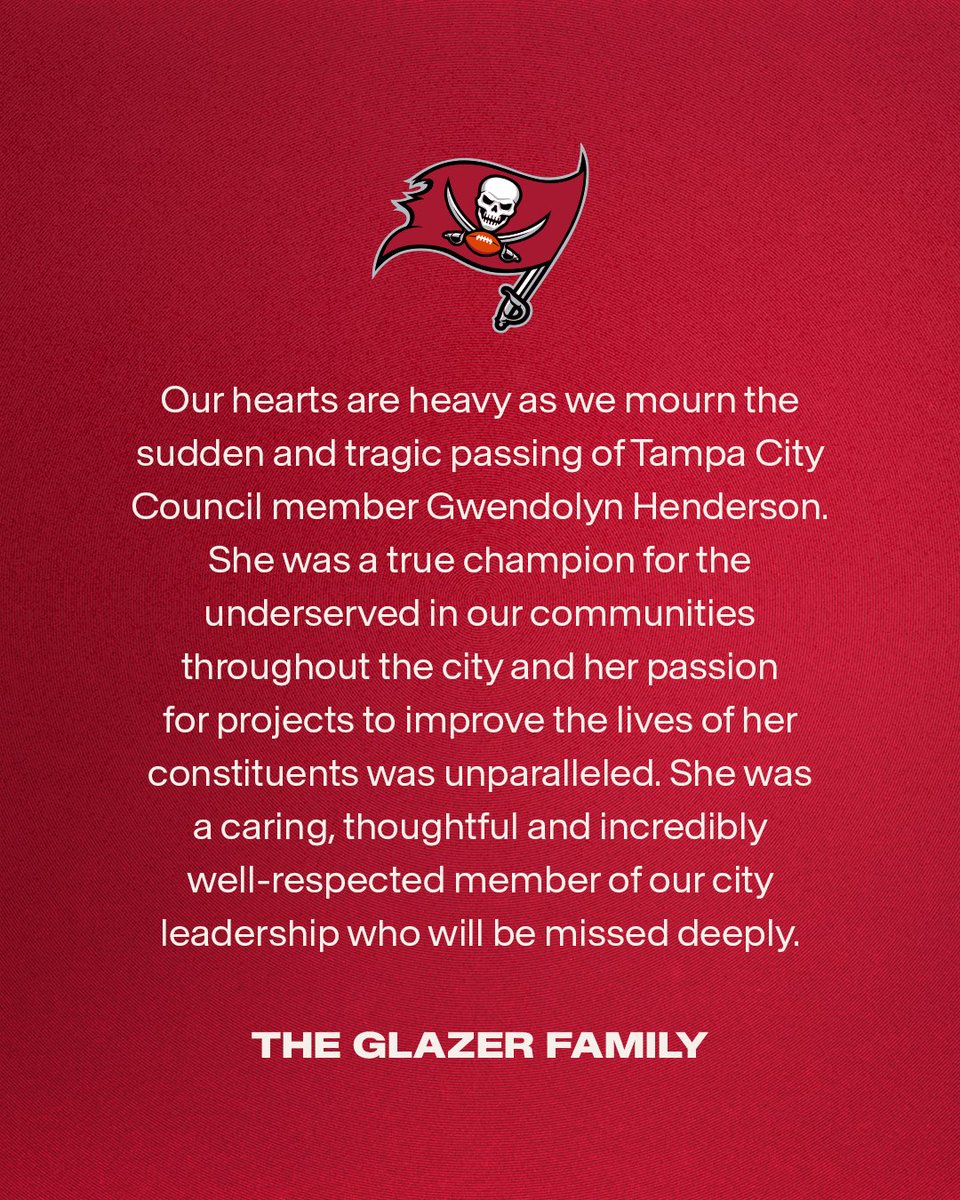 Our hearts are heavy as we mourn the sudden and tragic passing of Tampa City Council member Gwendolyn Henderson. She was a true champion for the underserved in our communities throughout the city and her passion for projects to improve the lives of her constituents was unparalleled. She was a caring, thoughtful and incredibly well-respected member of our city leadership who will be missed deeply.

THE GLAZER FAMILY